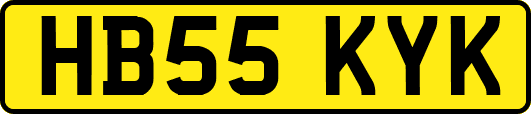 HB55 KYK